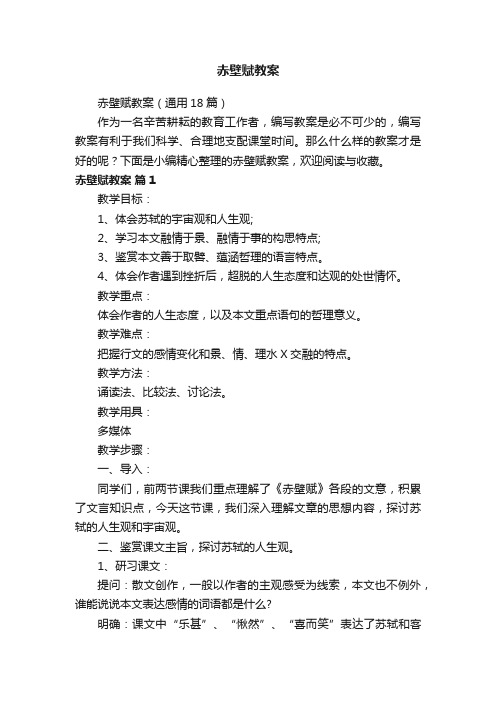 赤壁赋教案

赤壁赋教案（通用 18 篇）

作为一名辛苦耕耘的教育工作者，编写教案是必不可少的，编写教案有利于我们科学、合理地支配课堂时间。那么什么样的教案才是好的呢？下面是小编精心整理的赤壁赋教案，欢迎阅读与收藏。

赤壁赋教案 篇 1

教学目标：

1、体会苏轼的宇宙观和人生观;

2、学习本文融情于景、融情于事的构思特点;

3、鉴赏本文善于取譬、蕴涵哲理的语言特点。

4、体会作者遇到挫折后，超脱的人生态度和达观的处世情怀。

教学重点：

体会作者的人生态度，以及本文重点语句的哲理意义。

教学难点：

把握行文的感情变化和景、情、理水 X 交融的特点。

教学方法：

诵读法、比较法、讨论法。

教学用具：

多媒体

教学步骤：

一、导入：

同学们，前两节课我们重点理解了《赤壁赋》各段的文意，积累了文言知识点，今天这节课，我们深入理解文章的思想内容，探讨苏轼的人生观和宇宙观。

二、鉴赏课文主旨，探讨苏轼的人生观。

1、研习课文：

提问：散文创作，一般以作者的主观感受为线索，本文也不例外，谁能说说本文表达感情的词语都是什么?

明确：课文中“乐甚”、“愀然”、“喜而笑”表达了苏轼和客